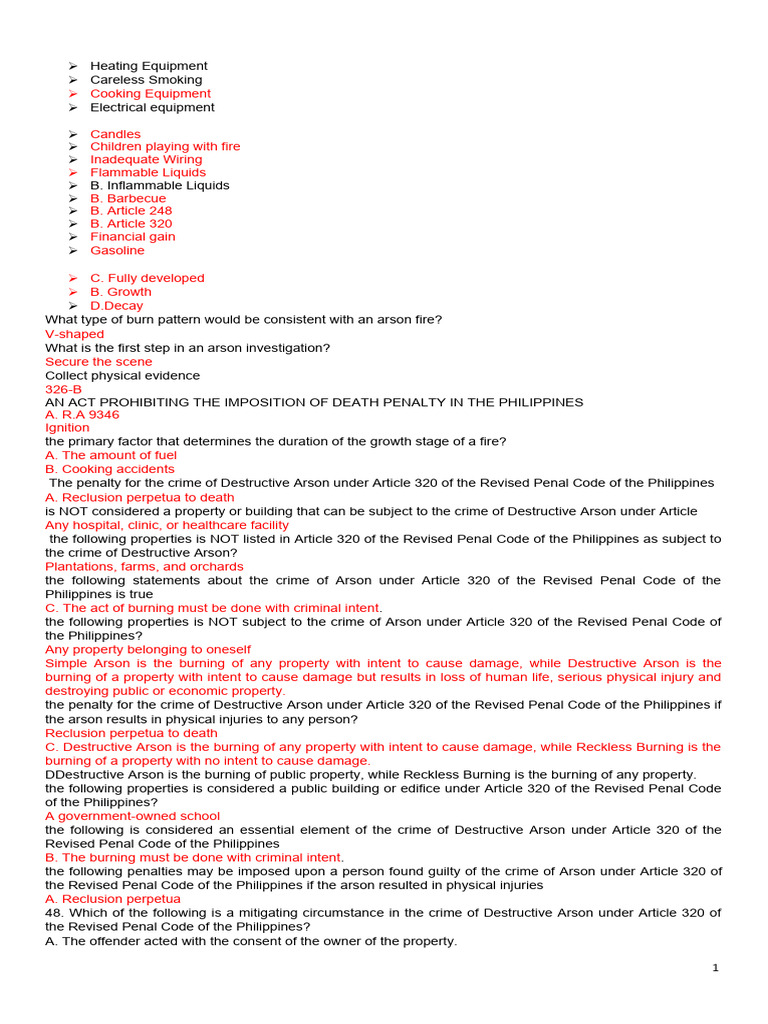 ➢ Heating Equipment
➢ Careless Smoking
➢ Cooking Equipment
➢ Electrical equipment

➢ Candles
➢ Children playing with fire
➢ Inadequate Wiring
➢ Flammable Liquids
➢ B. Inflammable Liquids
➢ B. Barbecue
➢ B. Article 248
➢ B. Article 320
➢ Financial gain
➢ Gasoline

➢ C. Fully developed
➢ B. Growth
➢ D.Decay

What type of burn pattern would be consistent with an arson fire?
V-shaped
What is the first step in an arson investigation?
Secure the scene
Collect physical evidence
326-B
AN ACT PROHIBITING THE IMPOSITION OF DEATH PENALTY IN THE PHILIPPINES
A. R.A 9346
Ignition
the primary factor that determines the duration of the growth stage of a fire?
A. The amount of fuel
B. Cooking accidents
The penalty for the crime of Destructive Arson under Article 320 of the Revised Penal Code of the Philippines
A. Reclusion perpetua to death
is NOT considered a property or building that can be subject to the crime of Destructive Arson under Article
Any hospital, clinic, or healthcare facility
the following properties is NOT listed in Article 320 of the Revised Penal Code of the Philippines as subject to the crime of Destructive Arson?
Plantations, farms, and orchards
the following statements about the crime of Arson under Article 320 of the Revised Penal Code of the Philippines is true
C. The act of burning must be done with criminal intent.
the following properties is NOT subject to the crime of Arson under Article 320 of the Revised Penal Code of the Philippines?
Any property belonging to oneself
Simple Arson is the burning of any property with intent to cause damage, while Destructive Arson is the burning of a property with intent to cause damage but results in loss of human life, serious physical injury and destroying public or economic property.
the penalty for the crime of Destructive Arson under Article 320 of the Revised Penal Code of the Philippines if the arson results in physical injuries to any person?
Reclusion perpetua to death
C. Destructive Arson is the burning of any property with intent to cause damage, while Reckless Burning is the burning of a property with no intent to cause damage.
DDestructive Arson is the burning of public property, while Reckless Burning is the burning of any property.
the following properties is considered a public building or edifice under Article 320 of the Revised Penal Code of the Philippines?
A government-owned school
the following is considered an essential element of the crime of Destructive Arson under Article 320 of the Revised Penal Code of the Philippines
B. The burning must be done with criminal intent.
the following penalties may be imposed upon a person found guilty of the crime of Arson under Article 320 of the Revised Penal Code of the Philippines if the arson resulted in physical injuries
A. Reclusion perpetua
48. Which of the following is a mitigating circumstance in the crime of Destructive Arson under Article 320 of the Revised Penal Code of the Philippines?
A. The offender acted with the consent of the owner of the property.

1